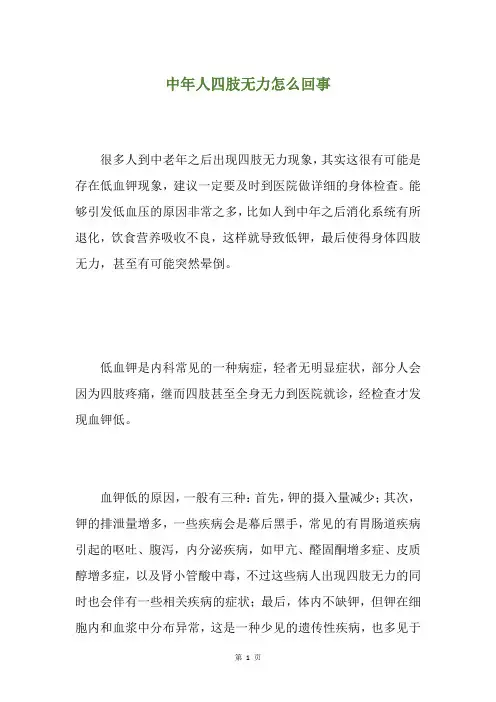 中年人四肢无力怎么回事

很多人到中老年之后出现四肢无力现象，其实这很有可能是存在低血钾现象，建议一定要及时到医院做详细的身体检查。能够引发低血压的原因非常之多，比如人到中年之后消化系统有所退化，饮食营养吸收不良，这样就导致低钾，最后使得身体四肢无力，甚至有可能突然晕倒。

低血钾是内科常见的一种病症，轻者无明显症状，部分人会因为四肢疼痛，继而四肢甚至全身无力到医院就诊，经检查才发现血钾低。

血钾低的原因，一般有三种：首先，钾的摄入量减少；其次，钾的排泄量增多，一些疾病会是幕后黑手，常见的有胃肠道疾病引起的呕吐、腹泻，内分泌疾病，如甲亢、醛固酮增多症、皮质醇增多症，以及肾小管酸中毒，不过这些病人出现四肢无力的同时也会伴有一些相关疾病的症状；最后，体内不缺钾，但钾在细胞内和血浆中分布异常，这是一种少见的遗传性疾病，也多见于

第 1 页